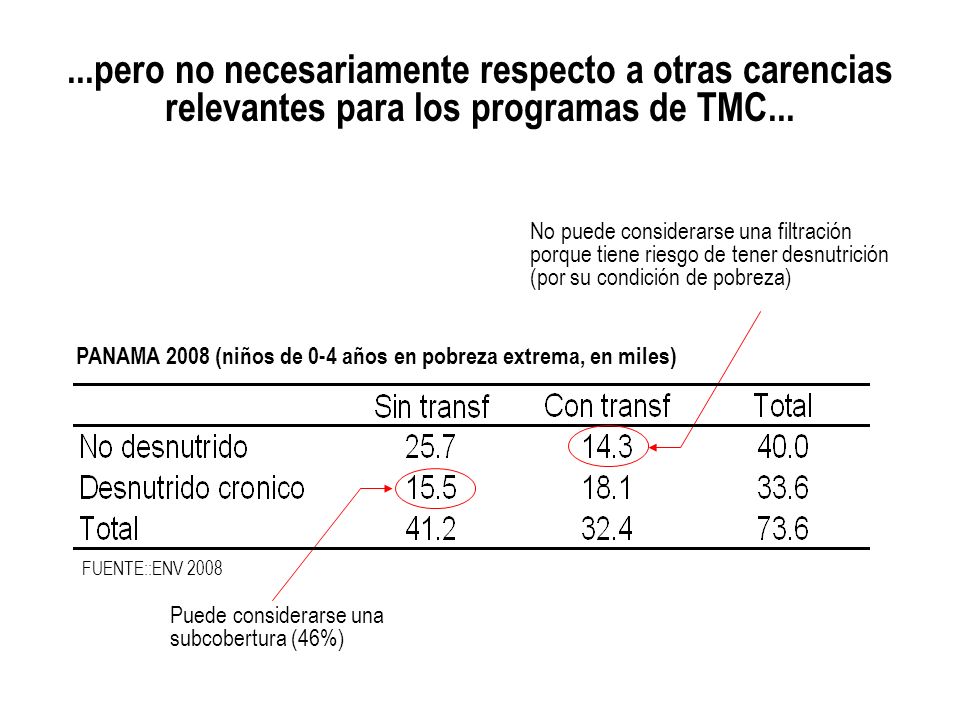 ...pero no necesariamente respecto a otras carencias relevantes para los programas de TMC...

No puede considerarse una filtración porque tiene riesgo de tener desnutrición (por su condición de pobreza)

PANAMA 2008 (niños de 0-4 años en pobreza extrema, en miles)

| | Sin transf | Con transf | Total |
|---|---|---|---|
| No desnutrido | 25.7 | 14.3 | 40.0 |
| Desnutrido cronico | 15.5 | 18.1 | 33.6 |
| Total | 41.2 | 32.4 | 73.6 |

FUENTE::ENV 2008

Puede considerarse una subcobertura (46%)